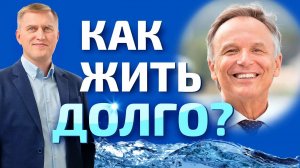 КАК
ЖИТЬ
ДОЛГО?